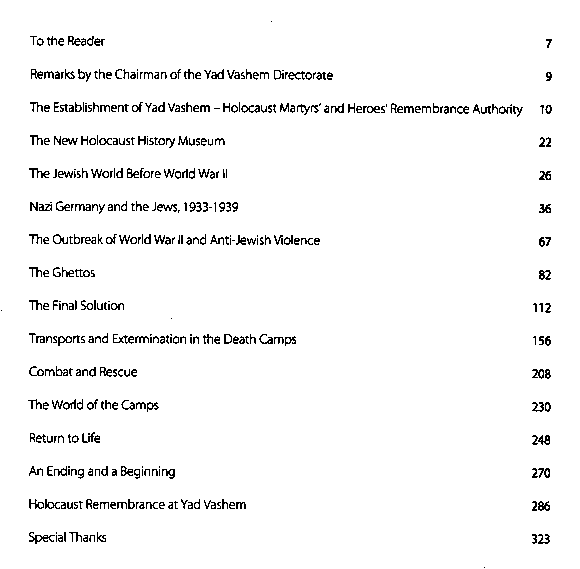 To the Reader 7

Remarks by the Chairman of the Yad Vashem Directorate 9

The Establishment of Yad Vashem – Holocaust Martyrs' and Heroes' Remembrance Authority 10

The New Holocaust History Museum 22

The Jewish World Before World War II 26

Nazi Germany and the Jews, 1933-1939 36

The Outbreak of World War II and Anti-Jewish Violence 67

The Ghettos 82

The Final Solution 112

Transports and Extermination in the Death Camps 156

Combat and Rescue 208

The World of the Camps 230

Return to Life 248

An Ending and a Beginning 270

Holocaust Remembrance at Yad Vashem 286

Special Thanks 323